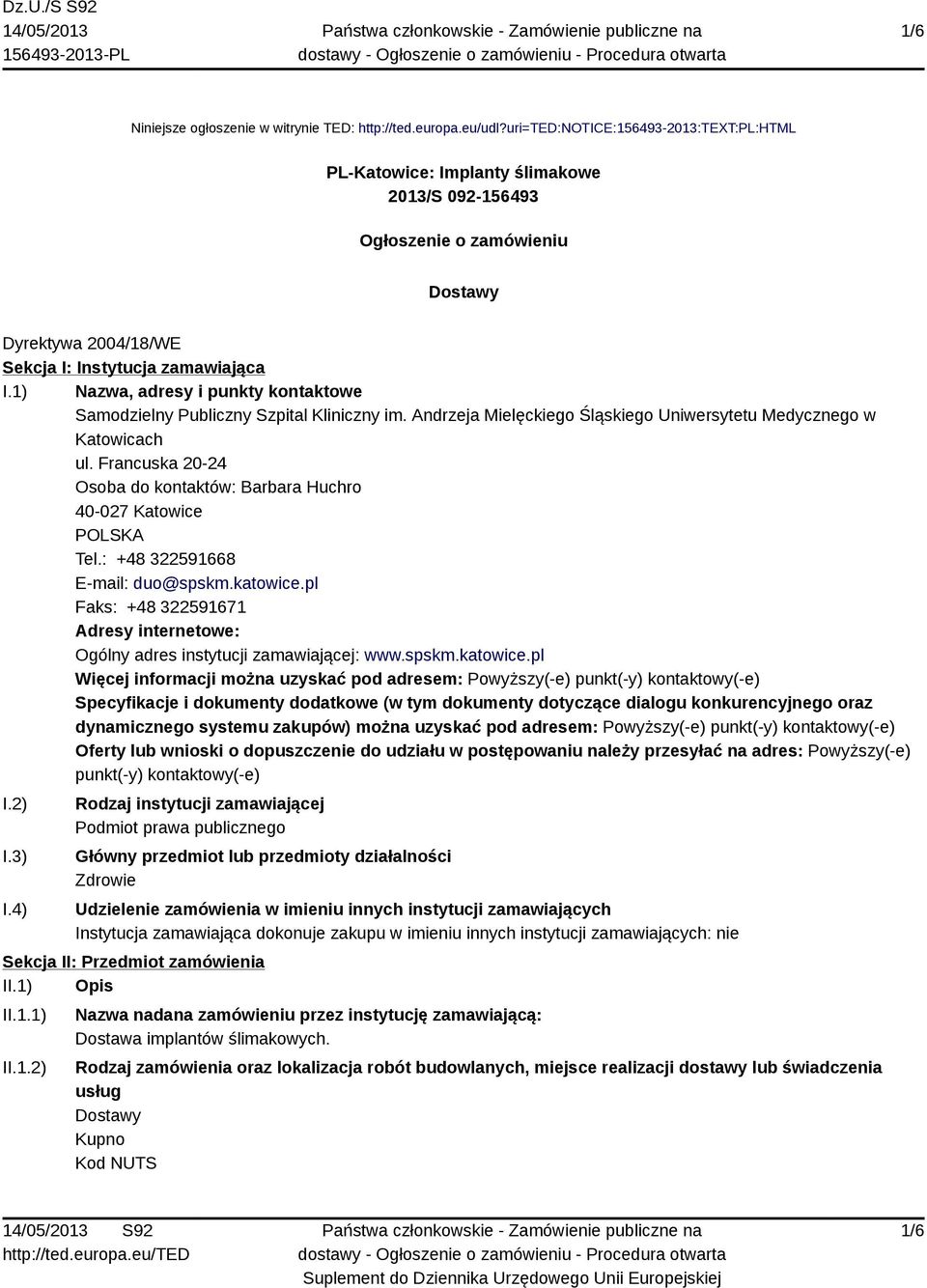 Dz.U./S S92
14/05/2013
156493-2013-PL

Państwa członkowskie - Zamówienie publiczne na dostawy - Ogłoszenie o zamówieniu - Procedura otwarta

1/6

Niniejsze ogłoszenie w witrynie TED: http://ted.europa.eu/udl?uri=TED:NOTICE:156493-2013:TEXT:PL:HTML

PL-Katowice: Implanty ślimakowe
2013/S 092-156493

Ogłoszenie o zamówieniu

Dostawy

Dyrektywa 2004/18/WE
Sekcja I: Instytucja zamawiająca
I.1) Nazwa, adresy i punkty kontaktowe
Samodzielny Publiczny Szpital Kliniczny im. Andrzeja Mielęckiego Śląskiego Uniwersytetu Medycznego w Katowicach
ul. Francuska 20-24
Osoba do kontaktów: Barbara Huchro
40-027 Katowice
POLSKA
Tel.: +48 322591668
E-mail: duo@spskm.katowice.pl
Faks: +48 322591671
Adresy internetowe:
Ogólny adres instytucji zamawiającej: www.spskm.katowice.pl
Więcej informacji można uzyskać pod adresem: Powyższy(-e) punkt(-y) kontaktowy(-e)
Specyfikacje i dokumenty dodatkowe (w tym dokumenty dotyczące dialogu konkurencyjnego oraz dynamicznego systemu zakupów) można uzyskać pod adresem: Powyższy(-e) punkt(-y) kontaktowy(-e)
Oferty lub wnioski o dopuszczenie do udziału w postępowaniu należy przesyłać na adres: Powyższy(-e) punkt(-y) kontaktowy(-e)
I.2) Rodzaj instytucji zamawiającej
Podmiot prawa publicznego
I.3) Główny przedmiot lub przedmioty działalności
Zdrowie
I.4) Udzielenie zamówienia w imieniu innych instytucji zamawiających
Instytucja zamawiająca dokonuje zakupu w imieniu innych instytucji zamawiających: nie
Sekcja II: Przedmiot zamówienia
II.1) Opis
II.1.1) Nazwa nadana zamówieniu przez instytucję zamawiającą:
Dostawa implantów ślimakowych.
II.1.2) Rodzaj zamówienia oraz lokalizacja robót budowlanych, miejsce realizacji dostawy lub świadczenia usług
Dostawy
Kupno
Kod NUTS

14/05/2013 S92
http://ted.europa.eu/TED

Państwa członkowskie - Zamówienie publiczne na dostawy - Ogłoszenie o zamówieniu - Procedura otwarta
Suplement do Dziennika Urzędowego Unii Europejskiej

1/6